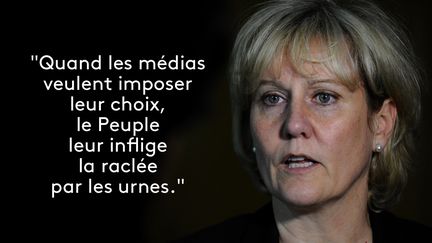 "Quand les médias veulent imposer leur choix, le Peuple leur inflige la raclée par les urnes."